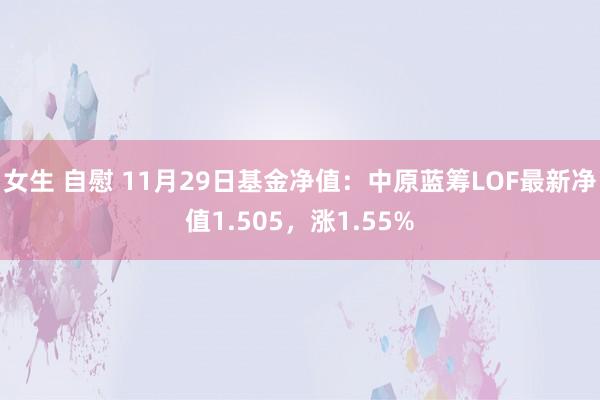 女生 自慰 11月29日基金净值：中原蓝筹LOF最新净值1.505，涨1.55%